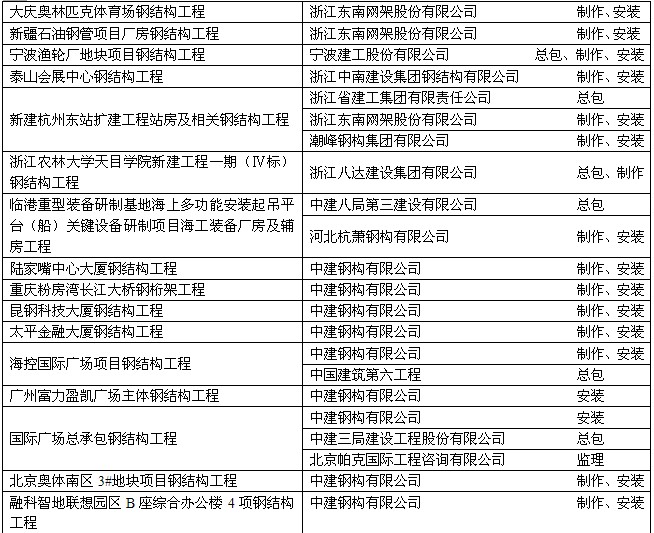 | | | |
|---|---|---|
| 大庆奥林匹克体育场钢结构工程 | 浙江东南网架股份有限公司 | 制作、安装 |
| 新疆石油钢管项目厂房钢结构工程 | 浙江东南网架股份有限公司 | 制作、安装 |
| 宁波渔轮厂地块项目钢结构工程 | 宁波建工股份有限公司 | 总包、制作、安装 |
| 泰山会展中心钢结构工程 | 浙江中南建设集团钢结构有限公司 | 制作、安装 |
| 新建杭州东站扩建工程站房及相关钢结构工程 | 浙江省建工集团有限责任公司 | 总包 |
| | 浙江东南网架股份有限公司 | 制作、安装 |
| | 潮峰钢构集团有限公司 | 制作、安装 |
| 浙江农林大学天目学院新建工程一期（Ⅳ标）钢结构工程 | 浙江八达建设集团有限公司 | 总包、制作 |
| 临港重型装备研制基地海上多功能安装起吊平台（船）关键设备研制项目海工装备厂房及辅房工程 | 中建八局第三建设有限公司 | 总包 |
| | 河北杭萧钢构有限公司 | 制作、安装 |
| 陆家嘴中心大厦钢结构工程 | 中建钢构有限公司 | 制作、安装 |
| 重庆粉房湾长江大桥钢桁架工程 | 中建钢构有限公司 | 制作、安装 |
| 昆钢科技大厦钢结构工程 | 中建钢构有限公司 | 制作、安装 |
| 太平金融大厦钢结构工程 | 中建钢构有限公司 | 制作、安装 |
| 海控国际广场项目钢结构工程 | 中建钢构有限公司 | 制作、安装 |
| | 中国建筑第六工程 | 总包 |
| 广州富力盈凯广场主体钢结构工程 | 中建钢构有限公司 | 安装 |
| 国际广场总承包钢结构工程 | 中建钢构有限公司 | 安装 |
| | 中建三局建设工程股份有限公司 | 总包 |
| | 北京帕克国际工程咨询有限公司 | 监理 |
| 北京奥体南区 3#地块项目钢结构工程 | 中建钢构有限公司 | 制作、安装 |
| 融科智地联想园区 B 座综合办公楼 4 项钢结构工程 | 中建钢构有限公司 | 制作、安装 |